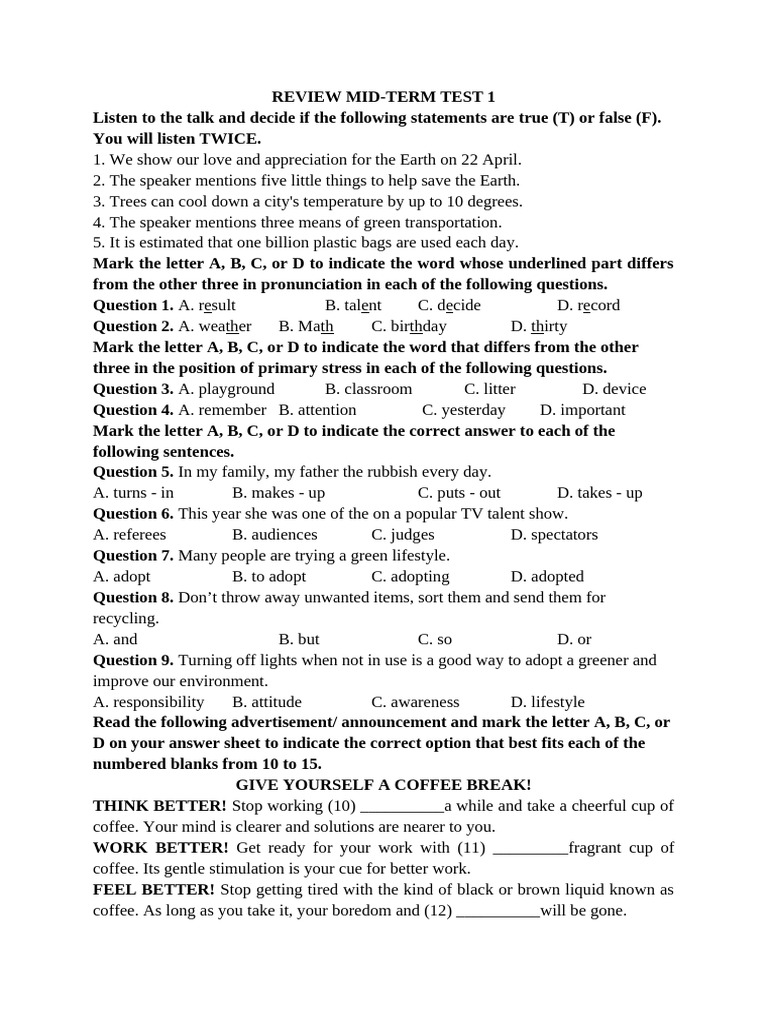 REVIEW MID-TERM TEST 1

Listen to the talk and decide if the following statements are true (T) or false (F). You will listen TWICE.

1. We show our love and appreciation for the Earth on 22 April.
2. The speaker mentions five little things to help save the Earth.
3. Trees can cool down a city's temperature by up to 10 degrees.
4. The speaker mentions three means of green transportation.
5. It is estimated that one billion plastic bags are used each day.

Mark the letter A, B, C, or D to indicate the word whose underlined part differs from the other three in pronunciation in each of the following questions.

Question 1. A. result B. talent C. decide D. record
Question 2. A. weather B. Math C. birthday D. thirty

Mark the letter A, B, C, or D to indicate the word that differs from the other three in the position of primary stress in each of the following questions.

Question 3. A. playground B. classroom C. litter D. device
Question 4. A. remember B. attention C. yesterday D. important

Mark the letter A, B, C, or D to indicate the correct answer to each of the following sentences.

Question 5. In my family, my father the rubbish every day.
A. turns - in B. makes - up C. puts - out D. takes - up
Question 6. This year she was one of the on a popular TV talent show.
A. referees B. audiences C. judges D. spectators
Question 7. Many people are trying a green lifestyle.
A. adopt B. to adopt C. adopting D. adopted
Question 8. Don't throw away unwanted items, sort them and send them for recycling.
A. and B. but C. so D. or
Question 9. Turning off lights when not in use is a good way to adopt a greener and improve our environment.
A. responsibility B. attitude C. awareness D. lifestyle

Read the following advertisement/ announcement and mark the letter A, B, C, or D on your answer sheet to indicate the correct option that best fits each of the numbered blanks from 10 to 15.

GIVE YOURSELF A COFFEE BREAK!

THINK BETTER! Stop working (10) __________a while and take a cheerful cup of coffee. Your mind is clearer and solutions are nearer to you.

WORK BETTER! Get ready for your work with (11) _________fragrant cup of coffee. Its gentle stimulation is your cue for better work.

FEEL BETTER! Stop getting tired with the kind of black or brown liquid known as coffee. As long as you take it, your boredom and (12) __________will be gone.